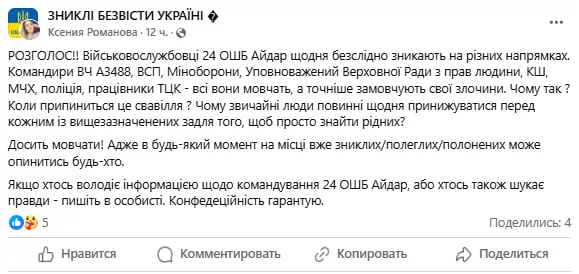 ЗНИКЛІ БЕЗВІСТИ УКРАЇНІ �
Ксения Романова · 12 ч. ·

РОЗГОЛОС!! Військовослужбовці 24 ОШБ Айдар щодня безслідно зникають на різних напрямках. Командири ВЧ А3488, ВСП, Міноборони, Уповноважений Верховної Ради з прав людини, КШ, МЧХ, поліція, працівники ТЦК - всі вони мовчать, а точніше замовчують свої злочини. Чому так ? Коли припиниться це свавілля ? Чому звичайні люди повинні щодня принижуватися перед кожним із вищезазначенених задля того, щоб просто знайти рідних?

Досить мовчати! Адже в будь-який момент на місці вже зниклих/полеглих/полонених може опинитись будь-хто.

Якщо хтось володіє інформацією щодо командування 24 ОШБ Айдар, або хтось також шукає правди - пишіть в особисті. Конфедеційність гарантую.

5
Поделились: 4

Нравится
Комментировать
Копировать
Поделиться